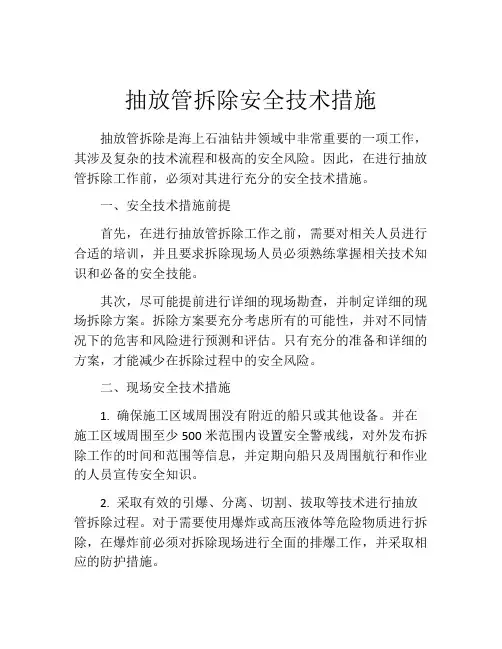 抽放管拆除安全技术措施

抽放管拆除是海上石油钻井领域中非常重要的一项工作，其涉及复杂的技术流程和极高的安全风险。因此，在进行抽放管拆除工作前，必须对其进行充分的安全技术措施。

一、安全技术措施前提

首先，在进行抽放管拆除工作之前，需要对相关人员进行合适的培训，并且要求拆除现场人员必须熟练掌握相关技术知识和必备的安全技能。

其次，尽可能提前进行详细的现场勘查，并制定详细的现场拆除方案。拆除方案要充分考虑所有的可能性，并对不同情况下的危害和风险进行预测和评估。只有充分的准备和详细的方案，才能减少在拆除过程中的安全风险。

二、现场安全技术措施

1. 确保施工区域周围没有附近的船只或其他设备。并在施工区域周围至少 500 米范围内设置安全警戒线，对外发布拆除工作的时间和范围等信息，并定期向船只及周围航行和作业的人员宣传安全知识。

2. 采取有效的引爆、分离、切割、拔取等技术进行抽放管拆除过程。对于需要使用爆炸或高压液体等危险物质进行拆除，在爆炸前必须对拆除现场进行全面的排爆工作，并采取相应的防护措施。